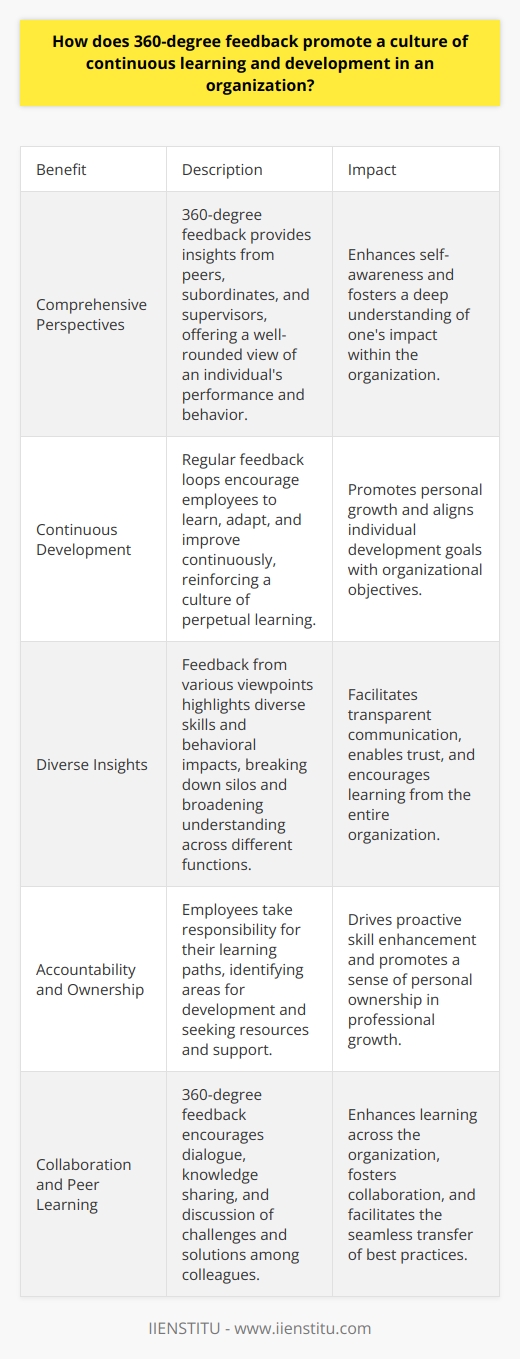 How does 360-degree feedback promote a culture of continuous learning and development in an organization?

| Benefit | Description | Impact |
|---|---|---|
| Comprehensive Perspectives | 360-degree feedback provides insights from peers, subordinates, and supervisors, offering a well-rounded view of an individual's performance and behavior. | Enhances self-awareness and fosters a deep understanding of one's impact within the organization. |
| Continuous Development | Regular feedback loops encourage employees to learn, adapt, and improve continuously, reinforcing a culture of perpetual learning. | Promotes personal growth and aligns individual development goals with organizational objectives. |
| Diverse Insights | Feedback from various viewpoints highlights diverse skills and behavioral impacts, breaking down silos and broadening understanding across different functions. | Facilitates transparent communication, enables trust, and encourages learning from the entire organization. |
| Accountability and Ownership | Employees take responsibility for their learning paths, identifying areas for development and seeking resources and support. | Drives proactive skill enhancement and promotes a sense of personal ownership in professional growth. |
| Collaboration and Peer Learning | 360-degree feedback encourages dialogue, knowledge sharing, and discussion of challenges and solutions among colleagues. | Enhances learning across the organization, fosters collaboration, and facilitates the seamless transfer of best practices. |

IIENSTITU - www.iienstitu.com